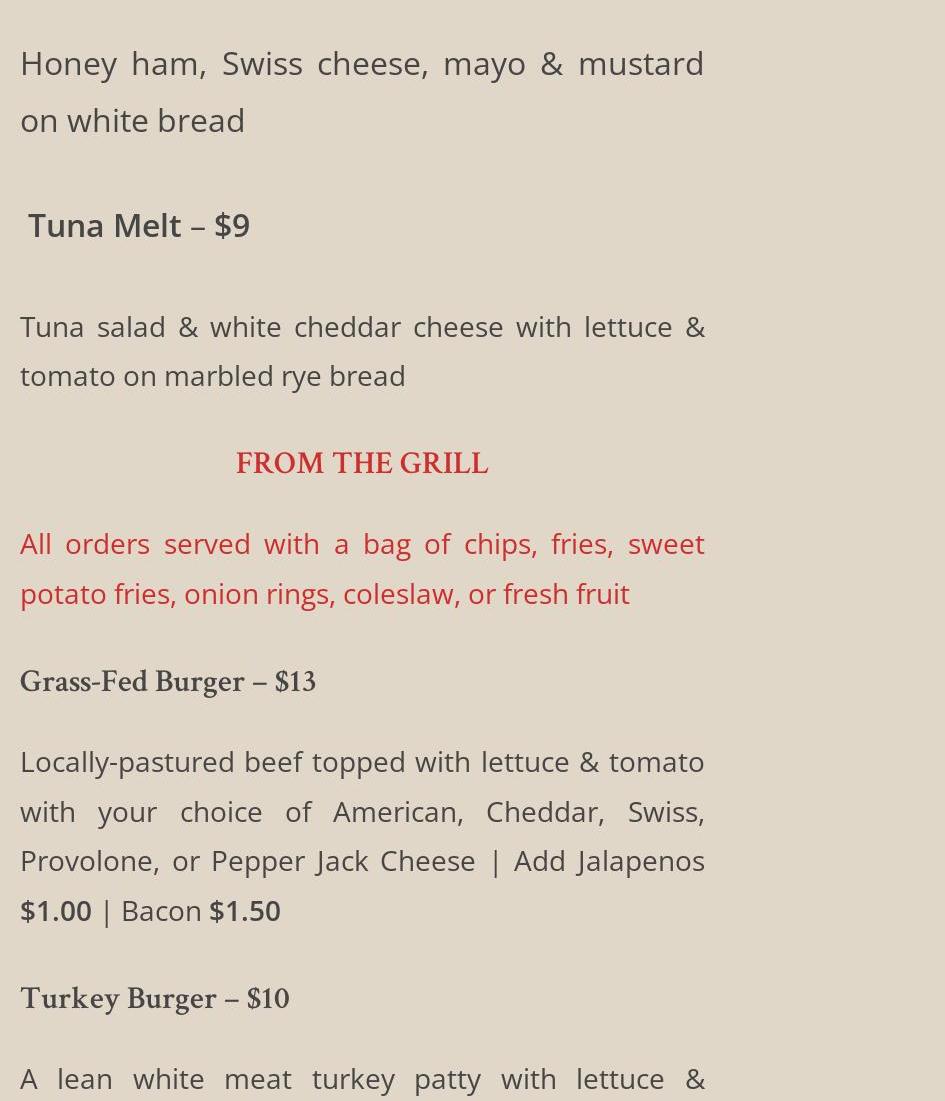 Honey ham, Swiss cheese, mayo & mustard on white bread

Tuna Melt – $9

Tuna salad & white cheddar cheese with lettuce & tomato on marbled rye bread

FROM THE GRILL

All orders served with a bag of chips, fries, sweet potato fries, onion rings, coleslaw, or fresh fruit

Grass-Fed Burger – $13

Locally-pastured beef topped with lettuce & tomato with your choice of American, Cheddar, Swiss, Provolone, or Pepper Jack Cheese | Add Jalapenos $1.00 | Bacon $1.50

Turkey Burger – $10

A lean white meat turkey patty with lettuce &